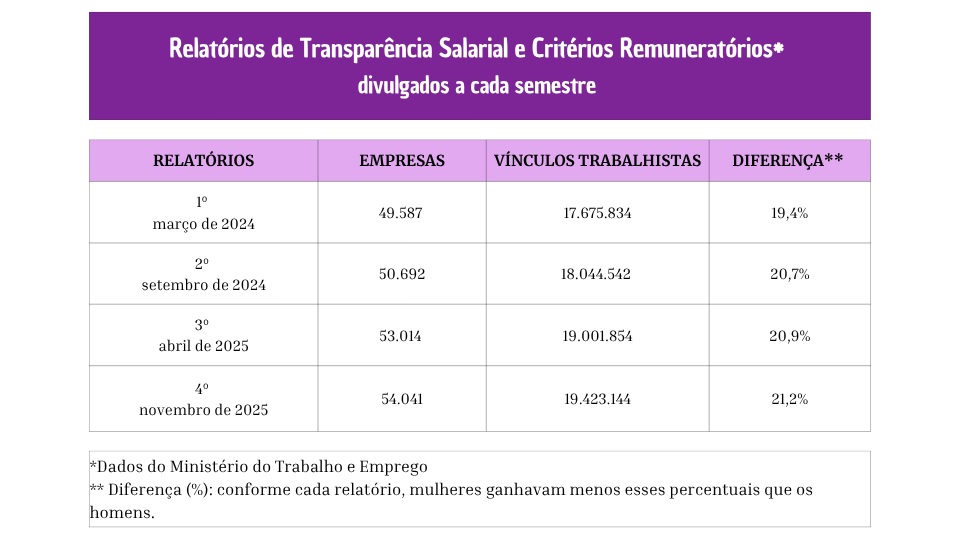 Relatórios de Transparência Salarial e Critérios Remuneratórios*
divulgados a cada semestre

| RELATÓRIOS | EMPRESAS | VÍNCULOS TRABALHISTAS | DIFERENÇA** |
|---|---|---|---|
| 1º março de 2024 | 49.587 | 17.675.834 | 19,4% |
| 2º setembro de 2024 | 50.692 | 18.044.542 | 20,7% |
| 3º abril de 2025 | 53.014 | 19.001.854 | 20,9% |
| 4º novembro de 2025 | 54.041 | 19.423.144 | 21,2% |

*Dados do Ministério do Trabalho e Emprego
** Diferença (%): conforme cada relatório, mulheres ganhavam menos esses percentuais que os homens.